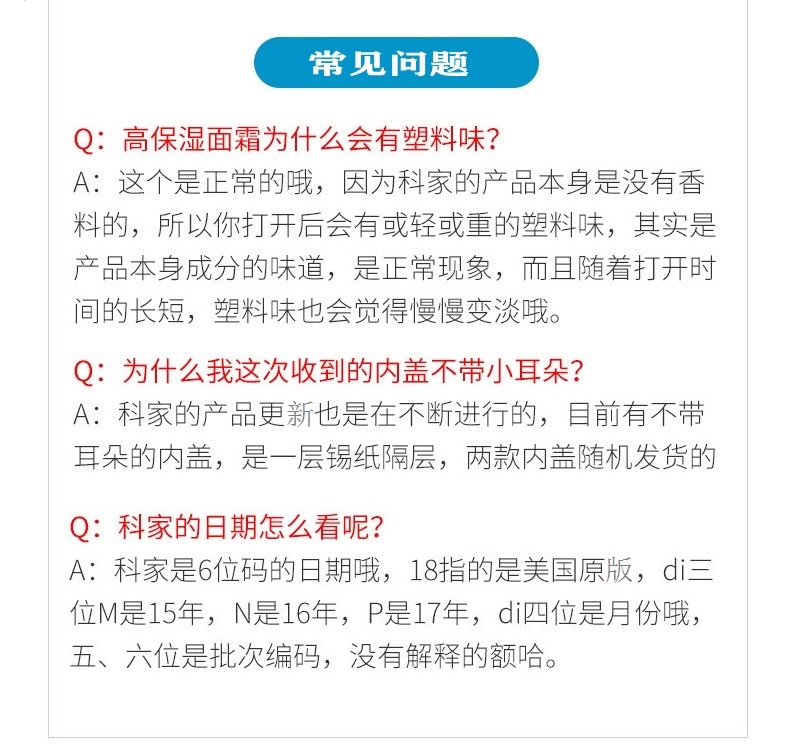 常见问题

Q：高保湿面霜为什么会有塑料味？
A：这个是正常的哦，因为科家的产品本身是没有香料的，所以你打开后会有或轻或重的塑料味，其实是产品本身成分的味道，是正常现象，而且随着打开时间的长短，塑料味也会觉得慢慢变淡哦。

Q：为什么我这次收到的内盖不带小耳朵？
A：科家的产品更新也是在不断进行的，目前有不带耳朵的内盖，是一层锡纸隔层，两款内盖随机发货的

Q：科家的日期怎么看呢？
A：科家是6位码的日期哦，18指的是美国原版，di三位M是15年，N是16年，P是17年，di四位是月份哦，五、六位是批次编码，没有解释的额哈。